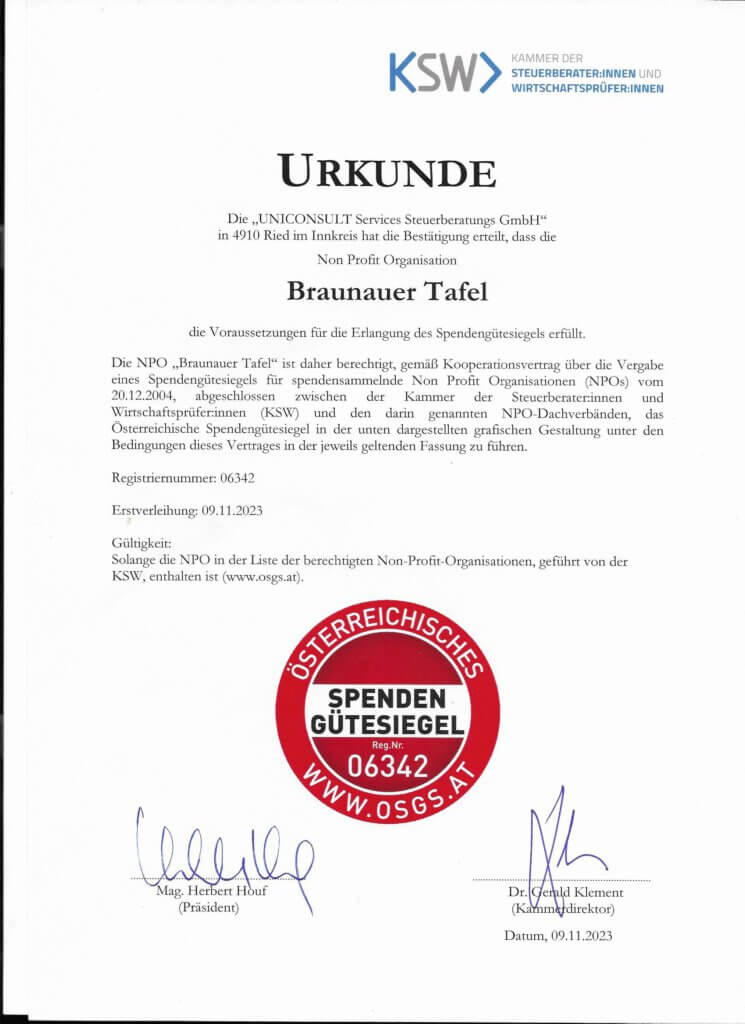 KSW KAMMER DER STEUERBERATER:INNEN UND WIRTSCHAFTSPRÜFER:INNEN

URKUNDE

Die „UNICONSULT Services Steuerberatungs GmbH“ in 4910 Ried im Innkreis hat die Bestätigung erteilt, dass die

Non Profit Organisation

Braunauer Tafel

die Voraussetzungen für die Erlangung des Spendengütesiegels erfüllt.

Die NPO „Braunauer Tafel“ ist daher berechtigt, gemäß Kooperationsvertrag über die Vergabe eines Spendengütesiegels für spendensammelnde Non Profit Organisationen (NPOs) vom 20.12.2004, abgeschlossen zwischen der Kammer der Steuerberater:innen und Wirtschaftsprüfer:innen (KSW) und den darin genannten NPO-Dachverbänden, das Österreichische Spendengütesiegel in der unten dargestellten grafischen Gestaltung unter den Bedingungen dieses Vertrages in der jeweils geltenden Fassung zu führen.

Registriernummer: 06342

Erstverleihung: 09.11.2023

Gültigkeit:
Solange die NPO in der Liste der berechtigten Non-Profit-Organisationen, geführt von der KSW, enthalten ist (www.osgs.at).

ÖSTERREICHISCHES SPENDEN GÜTESIEGEL Reg.Nr. 06342 WWW.OSGS.AT

Mag. Herbert Houf
(Präsident)

Dr. Gerald Klement
(Kammerdirektor)

Datum, 09.11.2023